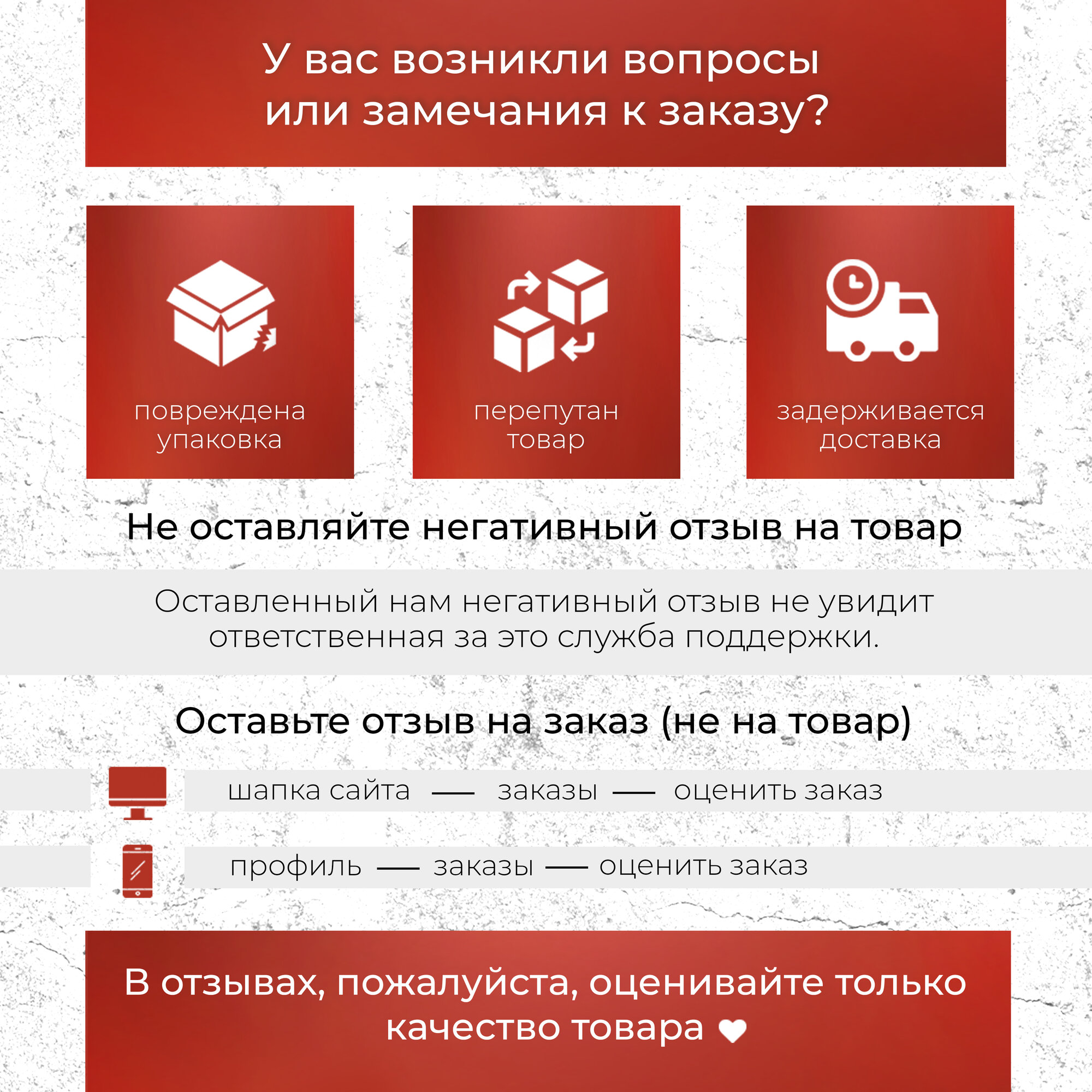 У вас возникли вопросы или замечания к заказу?

повреждена упаковка

перепутан товар

задерживается доставка

Не оставляйте негативный отзыв на товар

Оставленный нам негативный отзыв не увидит ответственная за это служба поддержки.

Оставьте отзыв на заказ (не на товар)

шапка сайта — заказы — оценить заказ

профиль — заказы — оценить заказ

В отзывах, пожалуйста, оценивайте только качество товара